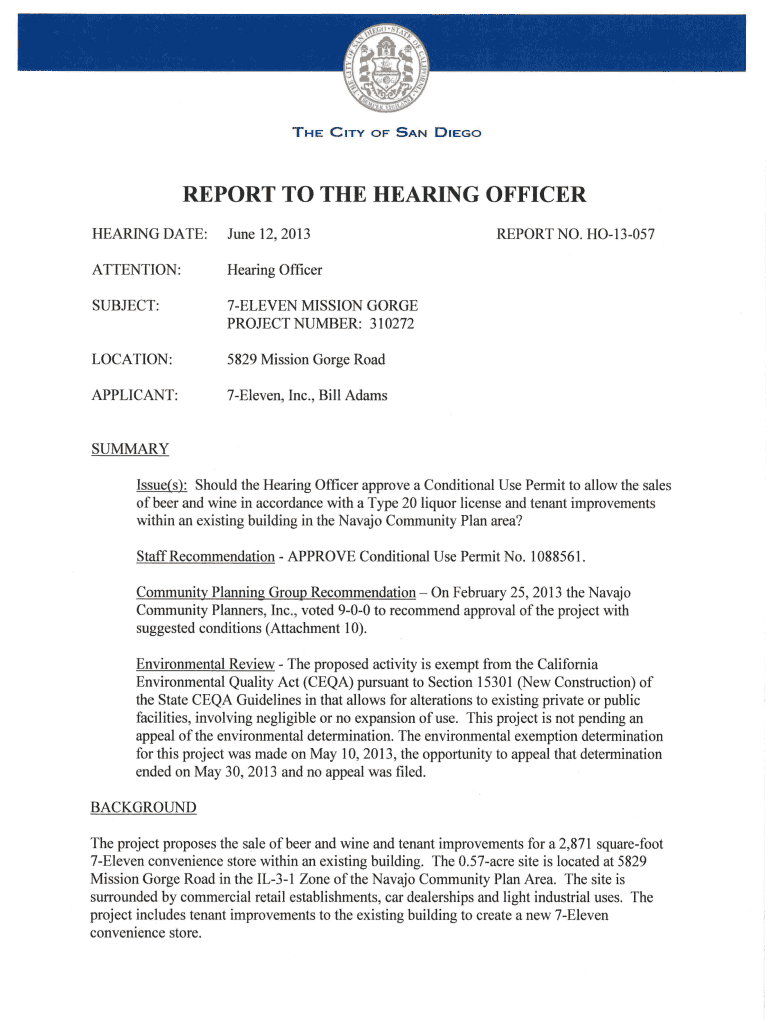 THE CITY OF SAN DIEGO

REPORT TO THE HEARING OFFICER

HEARING DATE: June 12, 2013 REPORT NO. HO-13-057

ATTENTION: Hearing Officer

SUBJECT: 7-ELEVEN MISSION GORGE
PROJECT NUMBER: 310272

LOCATION: 5829 Mission Gorge Road

APPLICANT: 7-Eleven, Inc., Bill Adams

SUMMARY

Issue(s): Should the Hearing Officer approve a Conditional Use Permit to allow the sales of beer and wine in accordance with a Type 20 liquor license and tenant improvements within an existing building in the Navajo Community Plan area?

Staff Recommendation - APPROVE Conditional Use Permit No. 1088561.

Community Planning Group Recommendation – On February 25, 2013 the Navajo Community Planners, Inc., voted 9-0-0 to recommend approval of the project with suggested conditions (Attachment 10).

Environmental Review - The proposed activity is exempt from the California Environmental Quality Act (CEQA) pursuant to Section 15301 (New Construction) of the State CEQA Guidelines in that allows for alterations to existing private or public facilities, involving negligible or no expansion of use. This project is not pending an appeal of the environmental determination. The environmental exemption determination for this project was made on May 10, 2013, the opportunity to appeal that determination ended on May 30, 2013 and no appeal was filed.

BACKGROUND

The project proposes the sale of beer and wine and tenant improvements for a 2,871 square-foot 7-Eleven convenience store within an existing building. The 0.57-acre site is located at 5829 Mission Gorge Road in the IL-3-1 Zone of the Navajo Community Plan Area. The site is surrounded by commercial retail establishments, car dealerships and light industrial uses. The project includes tenant improvements to the existing building to create a new 7-Eleven convenience store.